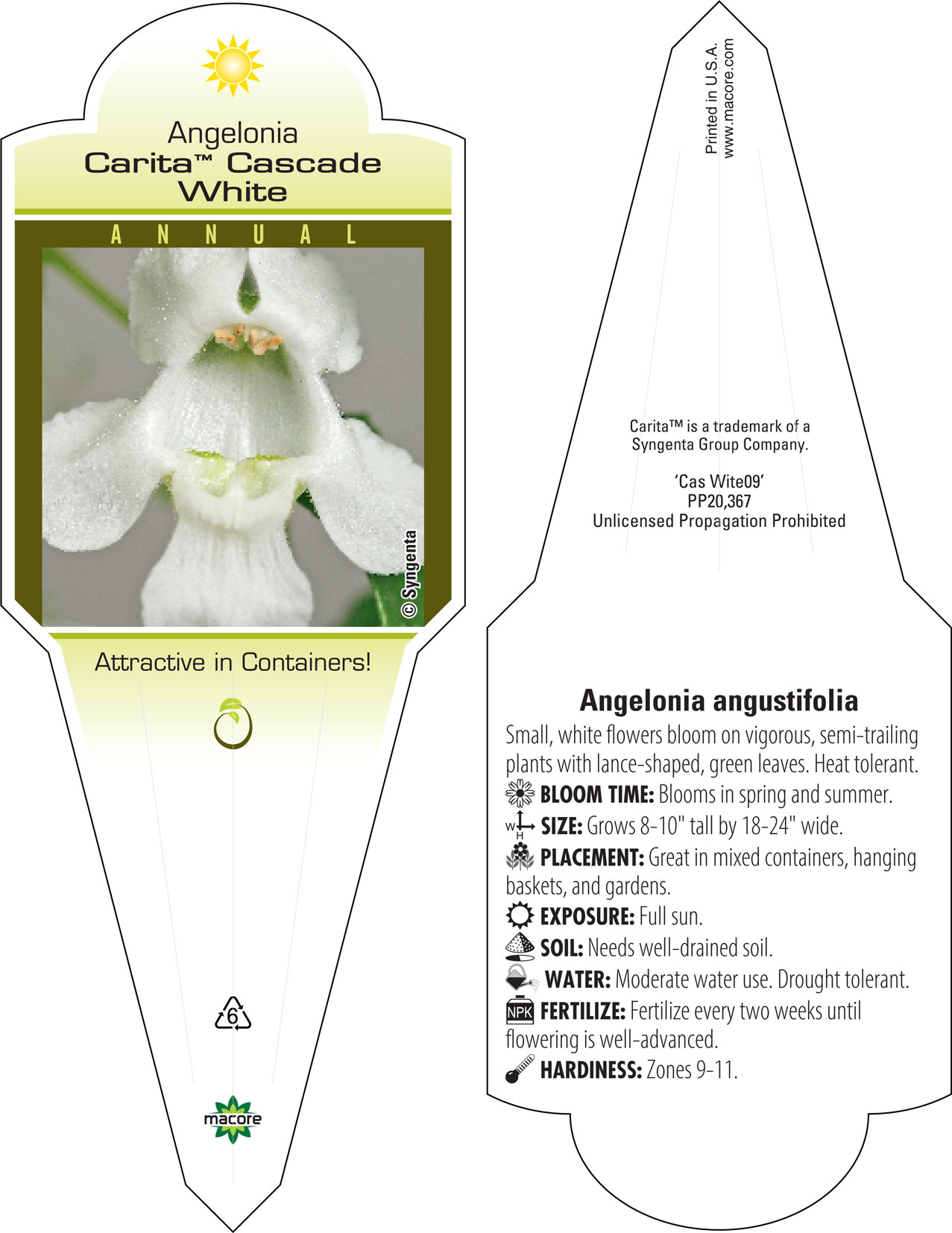 Angelonia
Carita™ Cascade White

ANNUAL

© Syngenta

Attractive in Containers!

6

macore

Printed in U.S.A.
www.macore.com

Carita™ is a trademark of a Syngenta Group Company.

'Cas Wite09'
PP20,367
Unlicensed Propagation Prohibited

Angelonia angustifolia

Small, white flowers bloom on vigorous, semi-trailing plants with lance-shaped, green leaves. Heat tolerant.

BLOOM TIME: Blooms in spring and summer.

W H SIZE: Grows 8-10" tall by 18-24" wide.

PLACEMENT: Great in mixed containers, hanging baskets, and gardens.

EXPOSURE: Full sun.

SOIL: Needs well-drained soil.

WATER: Moderate water use. Drought tolerant.

NPK FERTILIZE: Fertilize every two weeks until flowering is well-advanced.

HARDINESS: Zones 9-11.